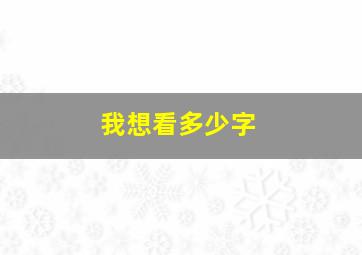 我想看多少字